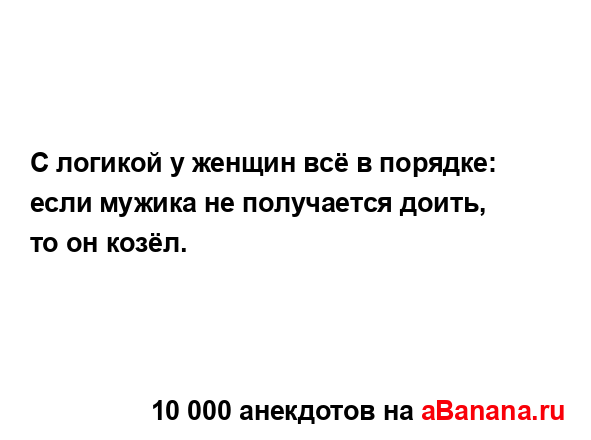 С логикой у женщин всё в порядке: если мужика не получается доить, то он козёл.

10 000 анекдотов на aBanana.ru